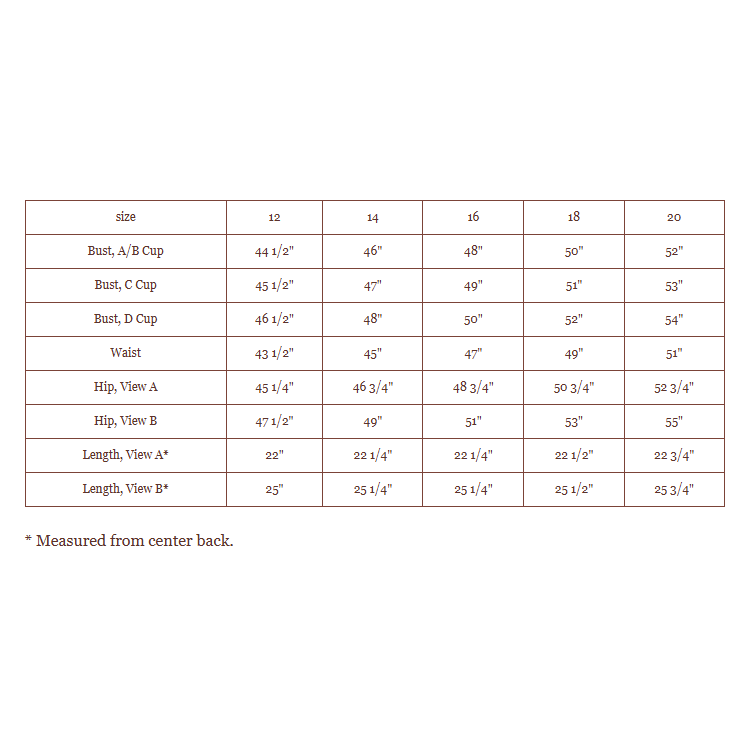 | size | 12 | 14 | 16 | 18 | 20 |
|---|---|---|---|---|---|
| Bust, A/B Cup | 44 1/2" | 46" | 48" | 50" | 52" |
| Bust, C Cup | 45 1/2" | 47" | 49" | 51" | 53" |
| Bust, D Cup | 46 1/2" | 48" | 50" | 52" | 54" |
| Waist | 43 1/2" | 45" | 47" | 49" | 51" |
| Hip, View A | 45 1/4" | 46 3/4" | 48 3/4" | 50 3/4" | 52 3/4" |
| Hip, View B | 47 1/2" | 49" | 51" | 53" | 55" |
| Length, View A* | 22" | 22 1/4" | 22 1/4" | 22 1/2" | 22 3/4" |
| Length, View B* | 25" | 25 1/4" | 25 1/4" | 25 1/2" | 25 3/4" |

* Measured from center back.